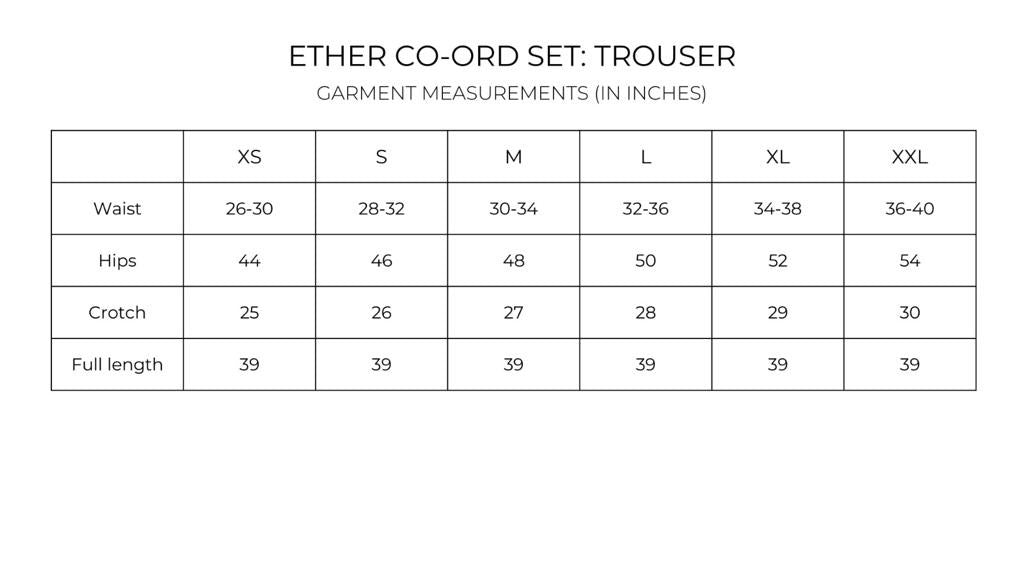 ETHER CO-ORD SET: TROUSER
GARMENT MEASUREMENTS (IN INCHES)

| | XS | S | M | L | XL | XXL |
|---|---|---|---|---|---|---|
| Waist | 26-30 | 28-32 | 30-34 | 32-36 | 34-38 | 36-40 |
| Hips | 44 | 46 | 48 | 50 | 52 | 54 |
| Crotch | 25 | 26 | 27 | 28 | 29 | 30 |
| Full length | 39 | 39 | 39 | 39 | 39 | 39 |